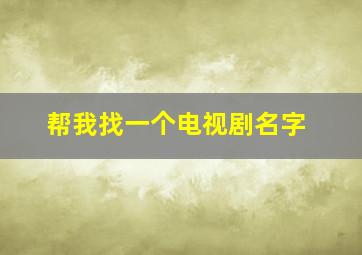 帮我找一个电视剧名字